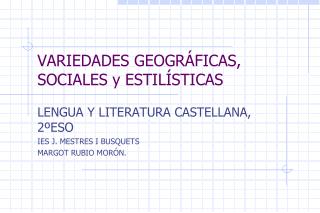 VARIEDADES GEOGRÁFICAS, SOCIALES y ESTILÍSTICAS

LENGUA Y LITERATURA CASTELLANA, 2ºESO
IES J. MESTRES I BUSQUETS
MARGOT RUBIO MORÓN.